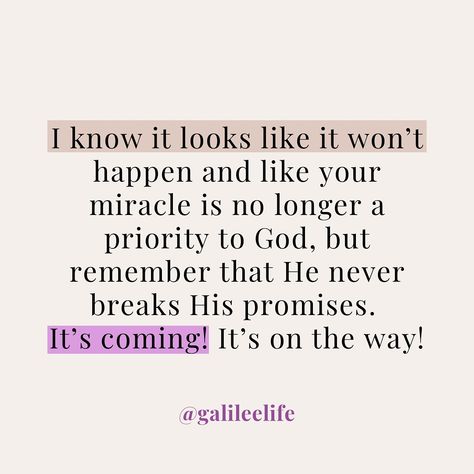 I know it looks like it won’t happen and like your miracle is no longer a priority to God, but remember that He never breaks His promises. It’s coming! It’s on the way!

@galileelife